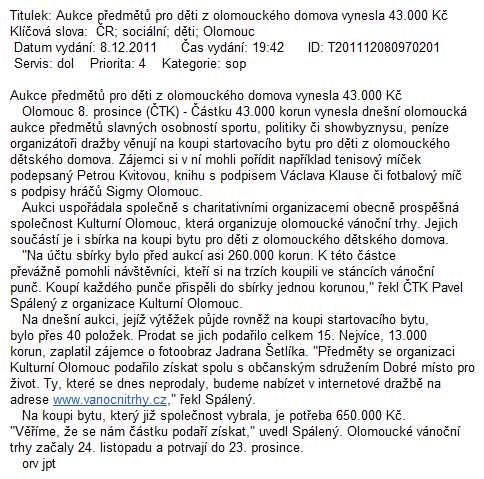 Titulek: Aukce předmětů pro děti z olomouckého domova vynesla 43.000 Kč
Klíčová slova: ČR; sociální; děti; Olomouc
Datum vydání: 8.12.2011 Čas vydání: 19:42 ID: T201112080970201
Servis: dol Priorita: 4 Kategorie: sop

Aukce předmětů pro děti z olomouckého domova vynesla 43.000 Kč
Olomouc 8. prosince (ČTK) - Částku 43.000 korun vynesla dnešní olomoucká aukce předmětů slavných osobností sportu, politiky či showbyznysu, peníze organizátoři dražby věnují na koupi startovacího bytu pro děti z olomouckého dětského domova. Zájemci si v ní mohli pořídit například tenisový míček podepsaný Petrou Kvitovou, knihu s podpisem Václava Klause či fotbalový míč s podpisy hráčů Sigmy Olomouc.
Aukci uspořádala společně s charitativními organizacemi obecně prospěšná společnost Kulturní Olomouc, která organizuje olomoucké vánoční trhy. Jejich součástí je i sbírka na koupi bytu pro děti z olomouckého dětského domova.
"Na účtu sbírky bylo před aukcí asi 260.000 korun. K této částce převážně pomohli návštěvníci, kteří si na trzích koupili ve stáncích vánoční punč. Koupí každého punče přispěli do sbírky jednou korunou," řekl ČTK Pavel Spálený z organizace Kulturní Olomouc.
Na dnešní aukci, jejíž výtěžek půjde rovněž na koupi startovacího bytu, bylo přes 40 položek. Prodat se jich podařilo celkem 15. Nejvíce, 13.000 korun, zaplatil zájemce o fotoobraz Jadrana Šetlíka. "Předměty se organizaci Kulturní Olomouc podařilo získat spolu s občanským sdružením Dobré místo pro život. Ty, které se dnes neprodaly, budeme nabízet v internetové dražbě na adrese www.vanocnitrhy.cz," řekl Spálený.
Na koupi bytu, který již společnost vybrala, je potřeba 650.000 Kč. "Věříme, že se nám částku podaří získat," uvedl Spálený. Olomoucké vánoční trhy začaly 24. listopadu a potrvají do 23. prosince.
orv jpt